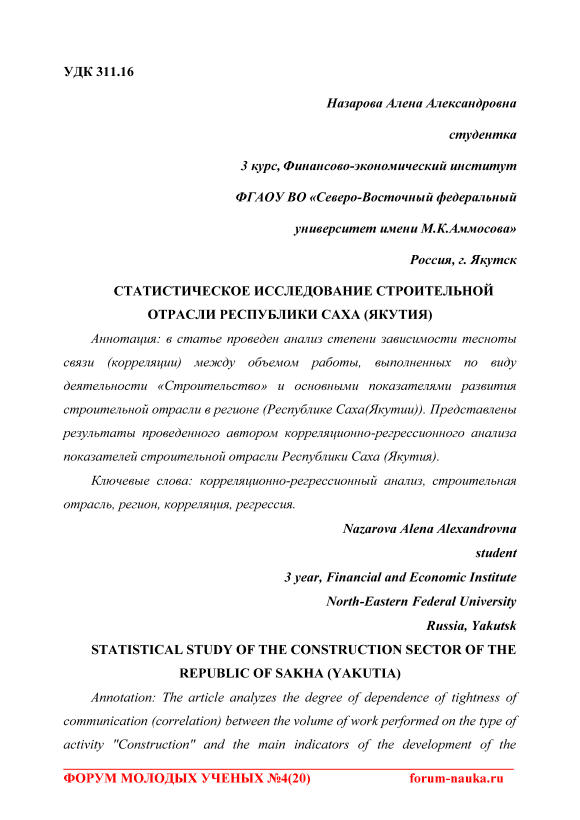 УДК 311.16

Назарова Алена Александровна

студентка

3 курс, Финансово-экономический институт

ФГАОУ ВО «Северо-Восточный федеральный

университет имени М.К.Аммосова»

Россия, г. Якутск

СТАТИСТИЧЕСКОЕ ИССЛЕДОВАНИЕ СТРОИТЕЛЬНОЙ ОТРАСЛИ РЕСПУБЛИКИ САХА (ЯКУТИЯ)

Аннотация: в статье проведен анализ степени зависимости тесноты связи (корреляции) между объемом работы, выполненных по виду деятельности «Строительство» и основными показателями развития строительной отрасли в регионе (Республике Саха(Якутии)). Представлены результаты проведенного автором корреляционно-регрессионного анализа показателей строительной отрасли Республики Саха (Якутия).

Ключевые слова: корреляционно-регрессионный анализ, строительная отрасль, регион, корреляция, регрессия.

Nazarova Alena Alexandrovna

student

3 year, Financial and Economic Institute

North-Eastern Federal University

Russia, Yakutsk

STATISTICAL STUDY OF THE CONSTRUCTION SECTOR OF THE REPUBLIC OF SAKHA (YAKUTIA)

Annotation: The article analyzes the degree of dependence of tightness of communication (correlation) between the volume of work performed on the type of activity "Construction" and the main indicators of the development of the

ФОРУМ МОЛОДЫХ УЧЕНЫХ №4(20) forum-nauka.ru